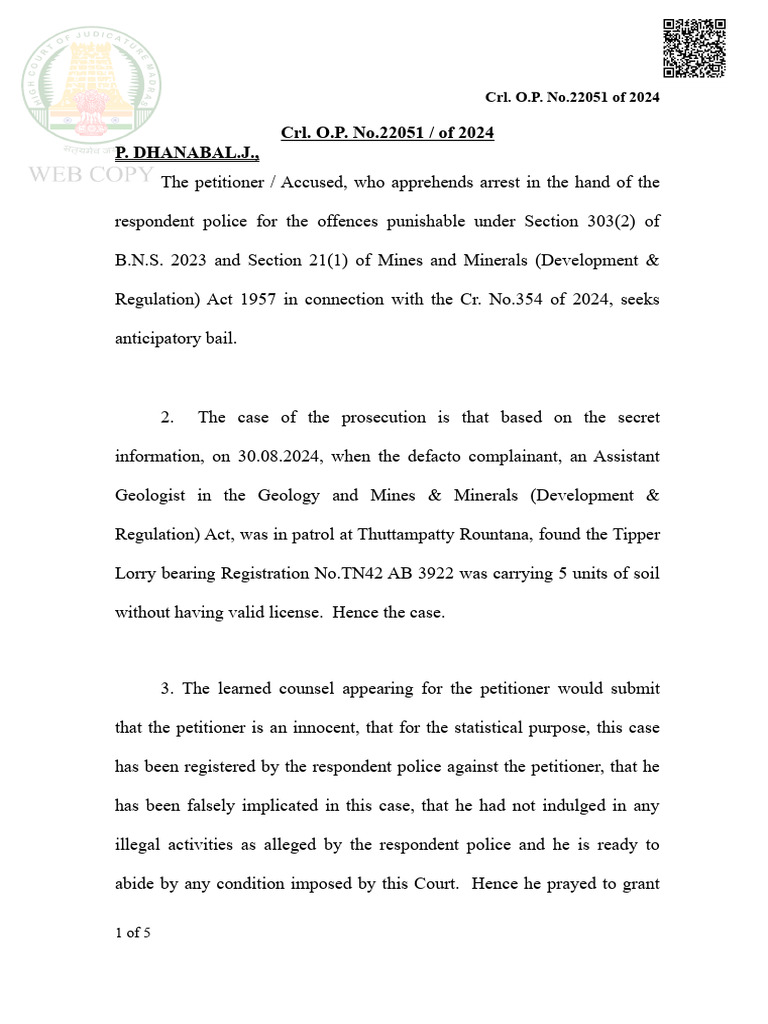 HIGH COURT OF JUDICATURE MADRAS

WEB COPY

Crl. O.P. No.22051 of 2024

Crl. O.P. No.22051 / of 2024

P. DHANABAL.J.,

The petitioner / Accused, who apprehends arrest in the hand of the respondent police for the offences punishable under Section 303(2) of B.N.S. 2023 and Section 21(1) of Mines and Minerals (Development & Regulation) Act 1957 in connection with the Cr. No.354 of 2024, seeks anticipatory bail.

2. The case of the prosecution is that based on the secret information, on 30.08.2024, when the defacto complainant, an Assistant Geologist in the Geology and Mines & Minerals (Development & Regulation) Act, was in patrol at Thuttampatty Rountana, found the Tipper Lorry bearing Registration No.TN42 AB 3922 was carrying 5 units of soil without having valid license. Hence the case.

3. The learned counsel appearing for the petitioner would submit that the petitioner is an innocent, that for the statistical purpose, this case has been registered by the respondent police against the petitioner, that he has been falsely implicated in this case, that he had not indulged in any illegal activities as alleged by the respondent police and he is ready to abide by any condition imposed by this Court. Hence he prayed to grant

1 of 5